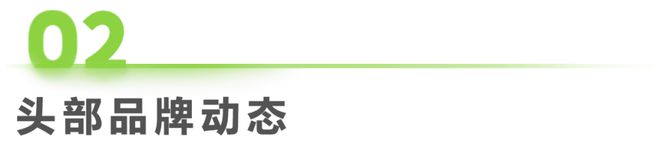 02

头部品牌动态